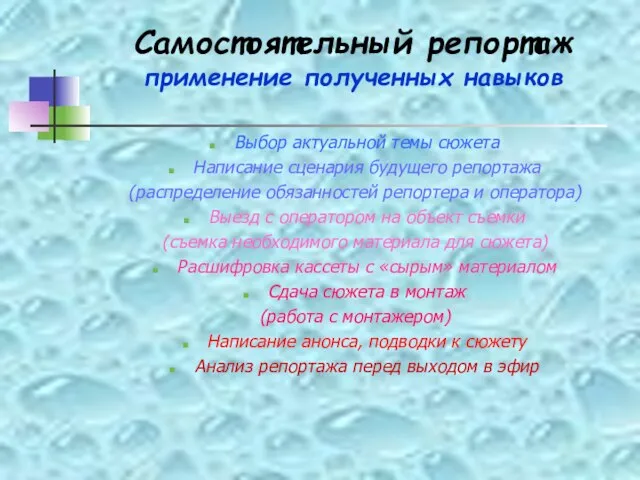 Самостоятельный репортаж
применение полученных навыков

Выбор актуальной темы сюжета

Написание сценария будущего репортажа
(распределение обязанностей репортера и оператора)

Выезд с оператором на объект съемки
(съемка необходимого материала для сюжета)

Расшифровка кассеты с «сырым» материалом

Сдача сюжета в монтаж
(работа с монтажером)

Написание анонса, подводки к сюжету

Анализ репортажа перед выходом в эфир